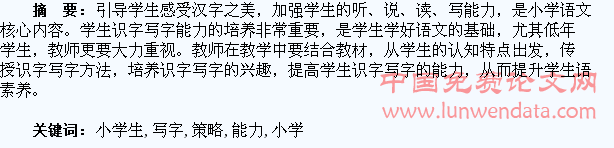 摘　要：引导学生感受汉字之美，加强学生的听、说、读、写能力，是小学语文核心内容。学生识字写字能力的培养非常重要，是学生学好语文的基础，尤其低年学生，教师更要大力重视。教师在教学中要结合教材，从学生的认知特点出发，传授识字写字方法，培养识字写字的兴趣，提高学生识字写字的能力，从而提升学生语素养。

中国免费论文网
www.lunwendata.com

关键词：小学生，写字，策略，能力，小学